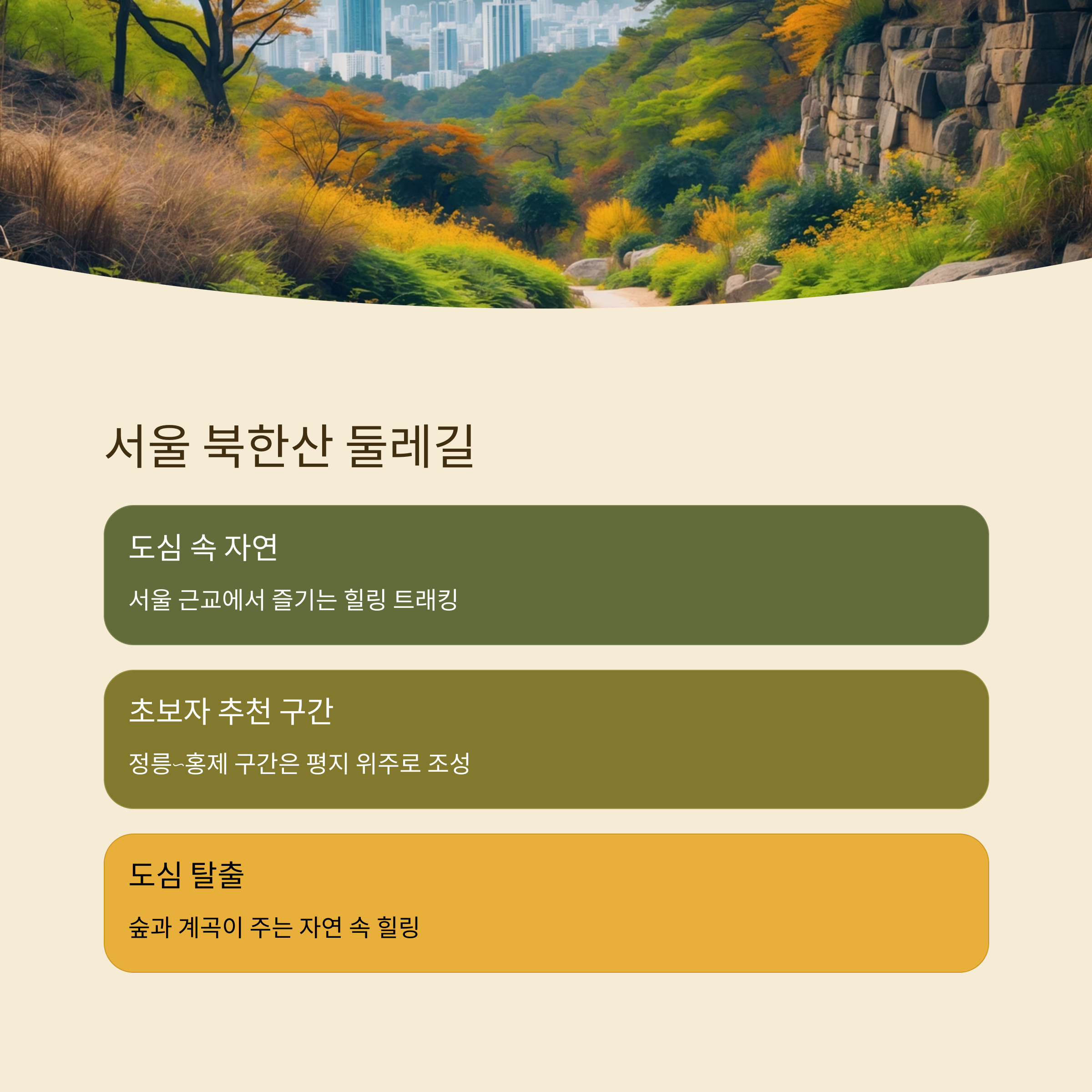 서울 북한산 둘레길

도심 속 자연

서울 근교에서 즐기는 힐링 트래킹

초보자 추천 구간

정릉~홍제 구간은 평지 위주로 조성

도심 탈출

숲과 계곡이 주는 자연 속 힐링